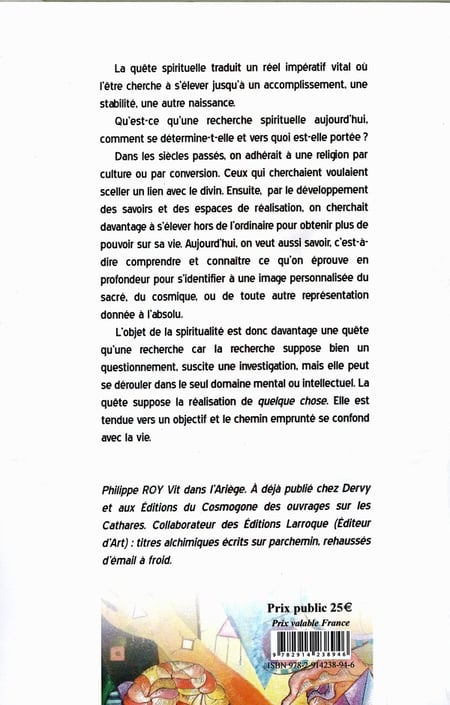 La quête spirituelle traduit un réel impératif vital où l'être cherche à s'élever jusqu'à un accomplissement, une stabilité, une autre naissance.

Qu'est-ce qu'une recherche spirituelle aujourd'hui, comment se détermine-t-elle et vers quoi est-elle portée ?

Dans les siècles passés, on adhérait à une religion par culture ou par conversion. Ceux qui cherchaient voulaient sceller un lien avec le divin. Ensuite, par le développement des savoirs et des espaces de réalisation, on cherchait davantage à s'élever hors de l'ordinaire pour obtenir plus de pouvoir sur sa vie. Aujourd'hui, on veut aussi savoir, c'est-à-dire comprendre et connaître ce qu'on éprouve en profondeur pour s'identifier à une image personnalisée du sacré, du cosmique, ou de toute autre représentation donnée à l'absolu.

L'objet de la spiritualité est donc davantage une quête qu'une recherche car la recherche suppose bien un questionnement, suscite une investigation, mais elle peut se dérouler dans le seul domaine mental ou intellectuel. La quête suppose la réalisation de quelque chose. Elle est tendue vers un objectif et le chemin emprunté se confond avec la vie.

Philippe ROY Vit dans l'Ariège. À déjà publié chez Dervy et aux Éditions du Cosmogone des ouvrages sur les Cathares. Collaborateur des Éditions Larroque (Éditeur d'Art) : titres alchimiques écrits sur parchemin, rehaussés d'émail à froid.

Prix public 25€
Prix valable France

9 782914 238946

ISBN 978-2-914238-94-6